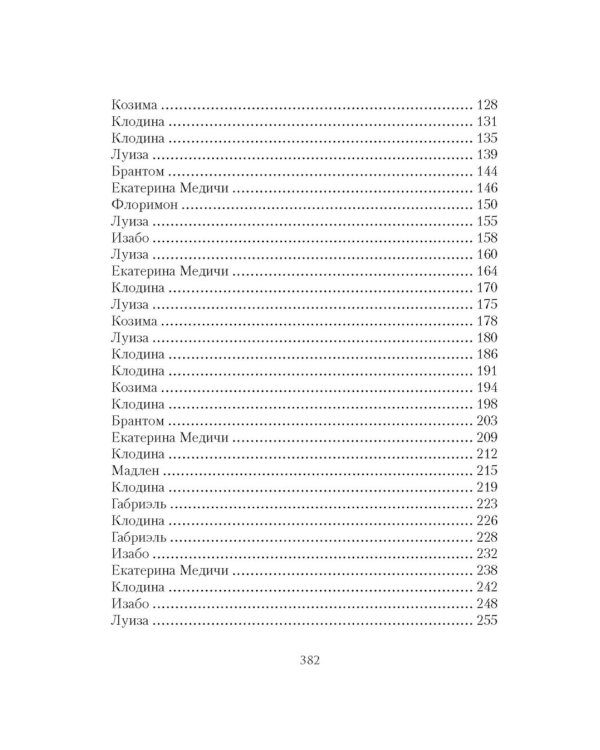 Козима 128
Клодина 131
Клодина 135
Луиза 139
Брантом 144
Екатерина Медичи 146
Флоримон 150
Луиза 155
Изабо 158
Луиза 160
Екатерина Медичи 164
Клодина 170
Луиза 175
Козима 178
Луиза 180
Клодина 186
Клодина 191
Козима 194
Клодина 198
Брантом 203
Екатерина Медичи 209
Клодина 212
Мадлен 215
Клодина 219
Габриэль 223
Клодина 226
Габриэль 228
Изабо 232
Екатерина Медичи 238
Клодина 242
Изабо 248
Луиза 255

382